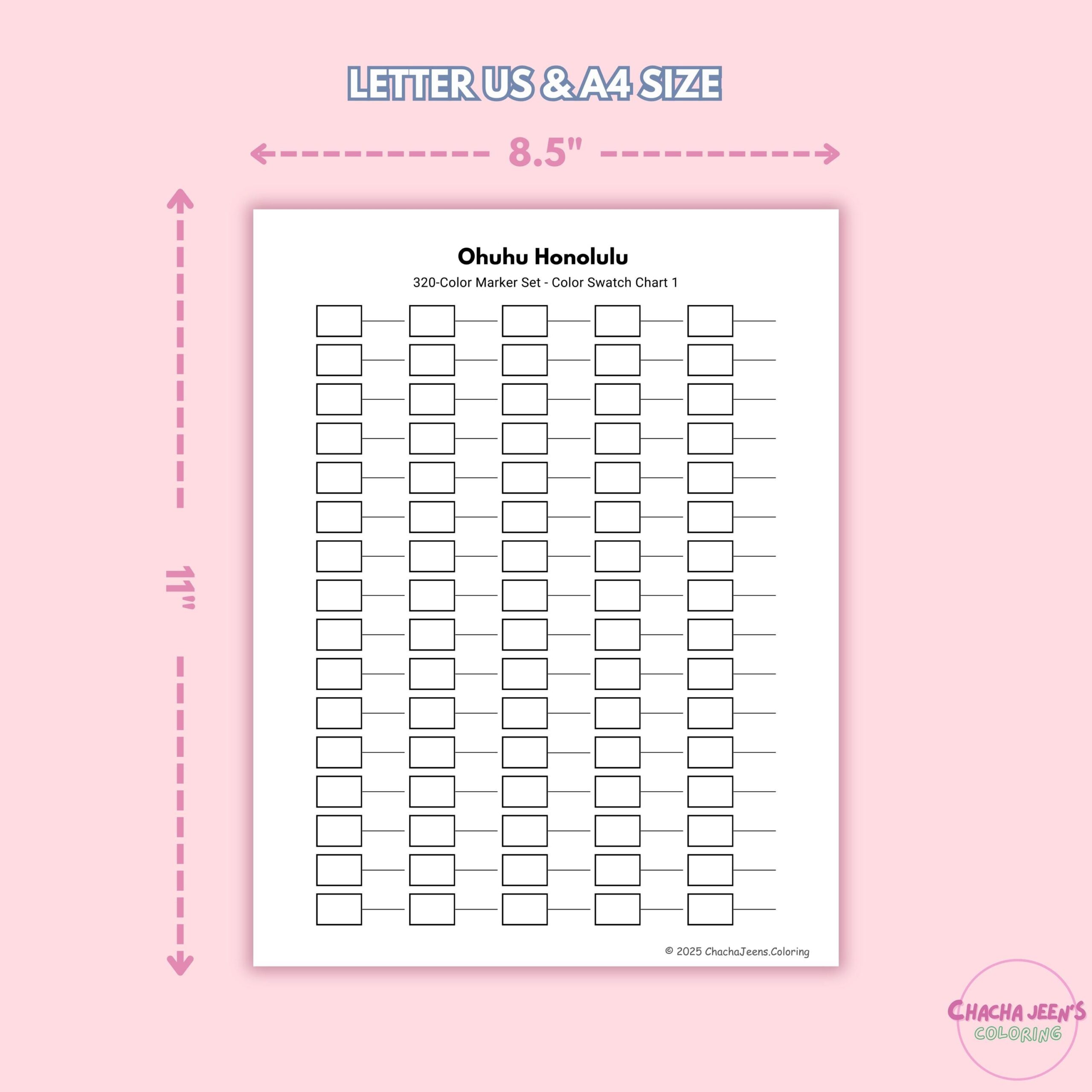 LETTER US & A4 SIZE

8.5"

11"

Ohuhu Honolulu

320-Color Marker Set - Color Swatch Chart 1

© 2025 ChachaJeens.Coloring

CHACHA JEEN'S
COLORING